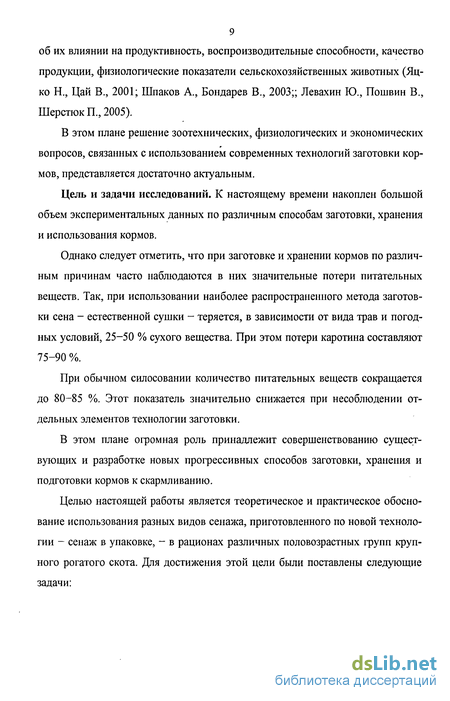 9

об их влиянии на продуктивность, воспроизводительные способности, качество продукции, физиологические показатели сельскохозяйственных животных (Яцко Н., Цай В., 2001; Шпаков А., Бондарев В., 2003;; Левахин Ю., Пошвин В., Шерстюк П., 2005).

В этом плане решение зоотехнических, физиологических и экономических вопросов, связанных с использованием современных технологий заготовки кормов, представляется достаточно актуальным.

Цель и задачи исследований. К настоящему времени накоплен большой объем экспериментальных данных по различным способам заготовки, хранения и использования кормов.

Однако следует отметить, что при заготовке и хранении кормов по различным причинам часто наблюдаются в них значительные потери питательных веществ. Так, при использовании наиболее распространенного метода заготовки сена – естественной сушки – теряется, в зависимости от вида трав и погодных условий, 25–50 % сухого вещества. При этом потери каротина составляют 75–90 %.

При обычном силосовании количество питательных веществ сокращается до 80–85 %. Этот показатель значительно снижается при несоблюдении отдельных элементов технологии заготовки.

В этом плане огромная роль принадлежит совершенствованию существующих и разработке новых прогрессивных способов заготовки, хранения и подготовки кормов к скармливанию.

Целью настоящей работы является теоретическое и практическое обоснование использования разных видов сенажа, приготовленного по новой технологии – сенаж в упаковке, – в рационах различных половозрастных групп крупного рогатого скота. Для достижения этой цели были поставлены следующие задачи:

dsLib.net
библиотека диссертаций